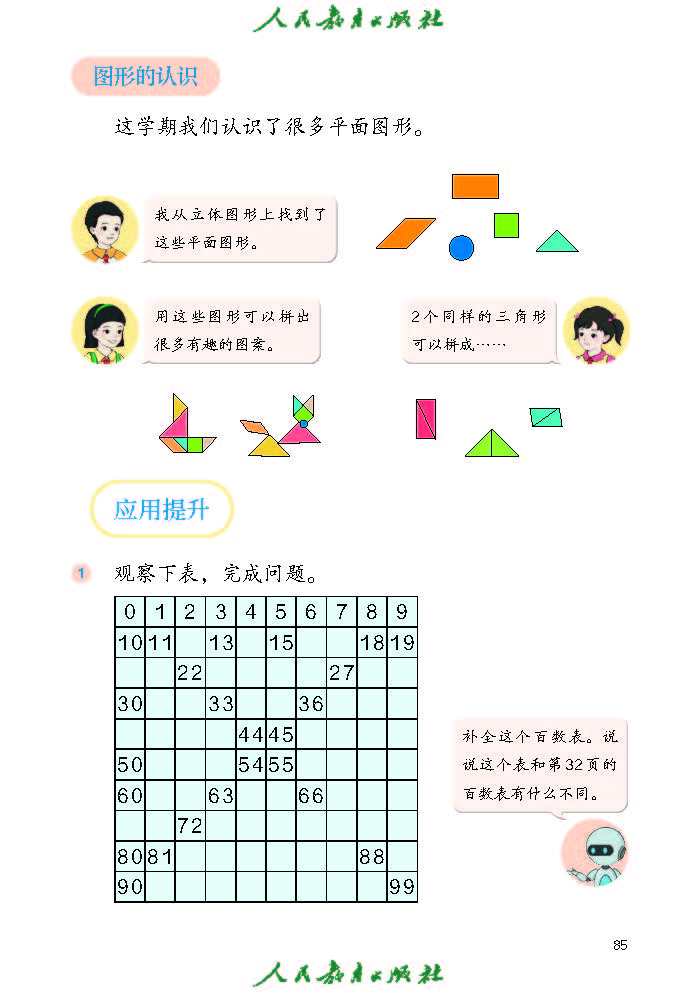 人民教育出版社

图形的认识

这学期我们认识了很多平面图形。

我从立体图形上找到了这些平面图形。

用这些图形可以拼出很多有趣的图案。

2个同样的三角形可以拼成……

应用提升

1 观察下表，完成问题。

| 0 | 1 | 2 | 3 | 4 | 5 | 6 | 7 | 8 | 9 |
|---|---|---|---|---|---|---|---|---|---|
| 10 | 11 |  | 13 |  | 15 |  |  | 18 | 19 |
|  |  | 22 |  |  |  |  | 27 |  |  |
| 30 |  |  | 33 |  |  | 36 |  |  |  |
|  |  |  |  | 44 | 45 |  |  |  |  |
| 50 |  |  |  | 54 | 55 |  |  |  |  |
| 60 |  |  | 63 |  |  | 66 |  |  |  |
|  |  | 72 |  |  |  |  |  |  |  |
| 80 | 81 |  |  |  |  |  |  | 88 |  |
| 90 |  |  |  |  |  |  |  |  | 99 |

补全这个百数表。说说这个表和第32页的百数表有什么不同。

85

人民教育出版社